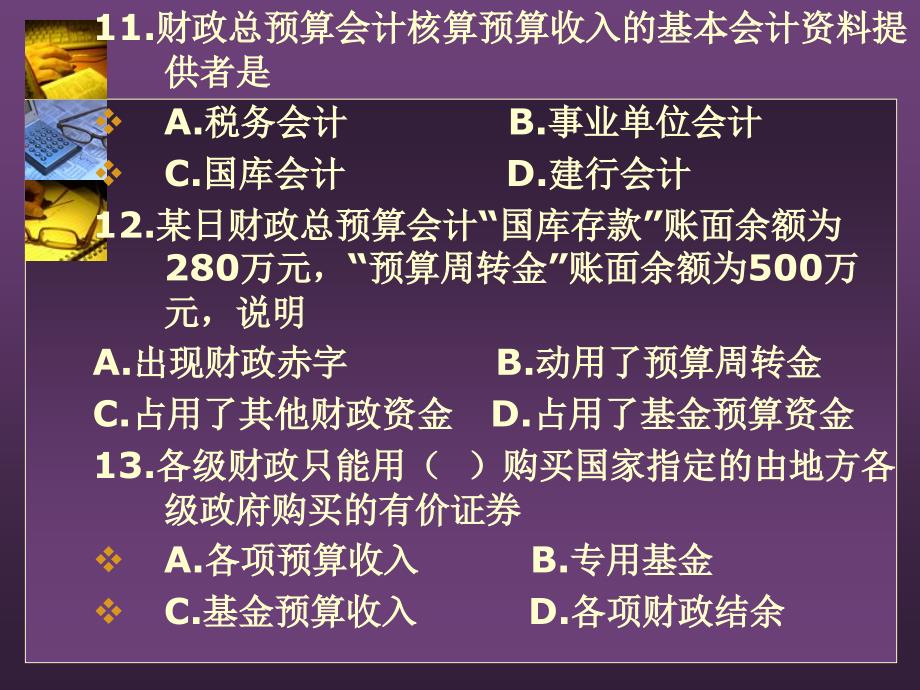 11.财政总预算会计核算预算收入的基本会计资料提供者是

A.税务会计　　　B.事业单位会计

C.国库会计　　　D.建行会计

12.某日财政总预算会计“国库存款”账面余额为280万元，“预算周转金”账面余额为500万元，说明

A.出现财政赤字　　　B.动用了预算周转金

C.占用了其他财政资金　D.占用了基金预算资金

13.各级财政只能用（ ）购买国家指定的由地方各级政府购买的有价证券

A.各项预算收入　　　B.专用基金

C.基金预算收入　　　D.各项财政结余